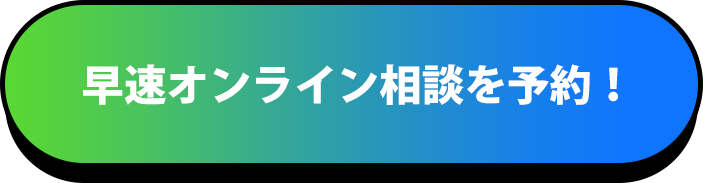 早速オンライン相談を予約！